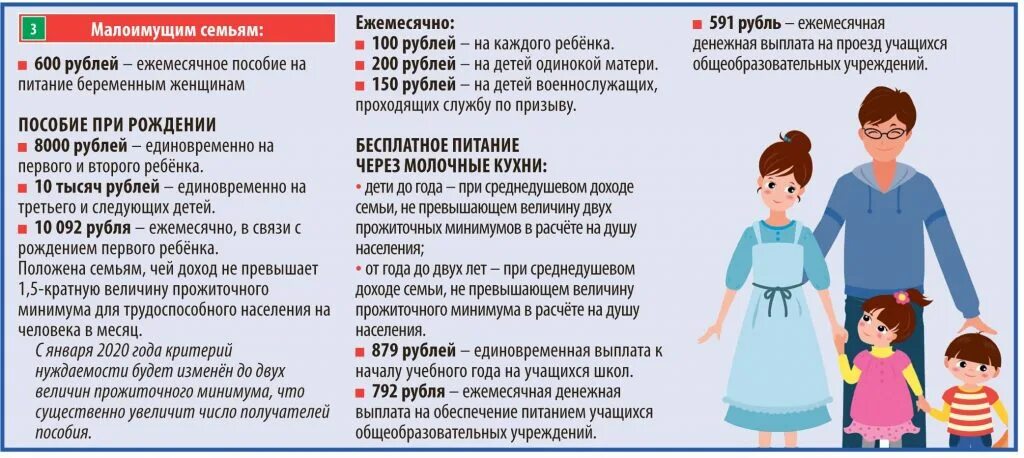 3 Малоимущим семьям:

■ 600 рублей – ежемесячное пособие на питание беременным женщинам

ПОСОБИЕ ПРИ РОЖДЕНИИ
■ 8000 рублей – единовременно на первого и второго ребёнка.
■ 10 тысяч рублей – единовременно на третьего и следующих детей.
■ 10 092 рубля – ежемесячно, в связи с рождением первого ребёнка.
Положена семьям, чей доход не превышает 1,5-кратную величину прожиточного минимума для трудоспособного населения на человека в месяц.
С января 2020 года критерий нуждаемости будет изменён до двух величин прожиточного минимума, что существенно увеличит число получателей пособия.

Ежемесячно:
■ 100 рублей – на каждого ребёнка.
■ 200 рублей – на детей одинокой матери.
■ 150 рублей – на детей военнослужащих, проходящих службу по призыву.

БЕСПЛАТНОЕ ПИТАНИЕ ЧЕРЕЗ МОЛОЧНЫЕ КУХНИ:
• дети до года – при среднедушевом доходе семьи, не превышающем величину двух прожиточных минимумов в расчёте на душу населения;
• от года до двух лет – при среднедушевом доходе семьи, не превышающем величину прожиточного минимума в расчёте на душу населения.
■ 879 рублей – единовременная выплата к началу учебного года на учащихся школ.
■ 792 рубля – ежемесячная денежная выплата на обеспечение питанием учащихся общеобразовательных учреждений.

■ 591 рубль – ежемесячная денежная выплата на проезд учащихся общеобразовательных учреждений.